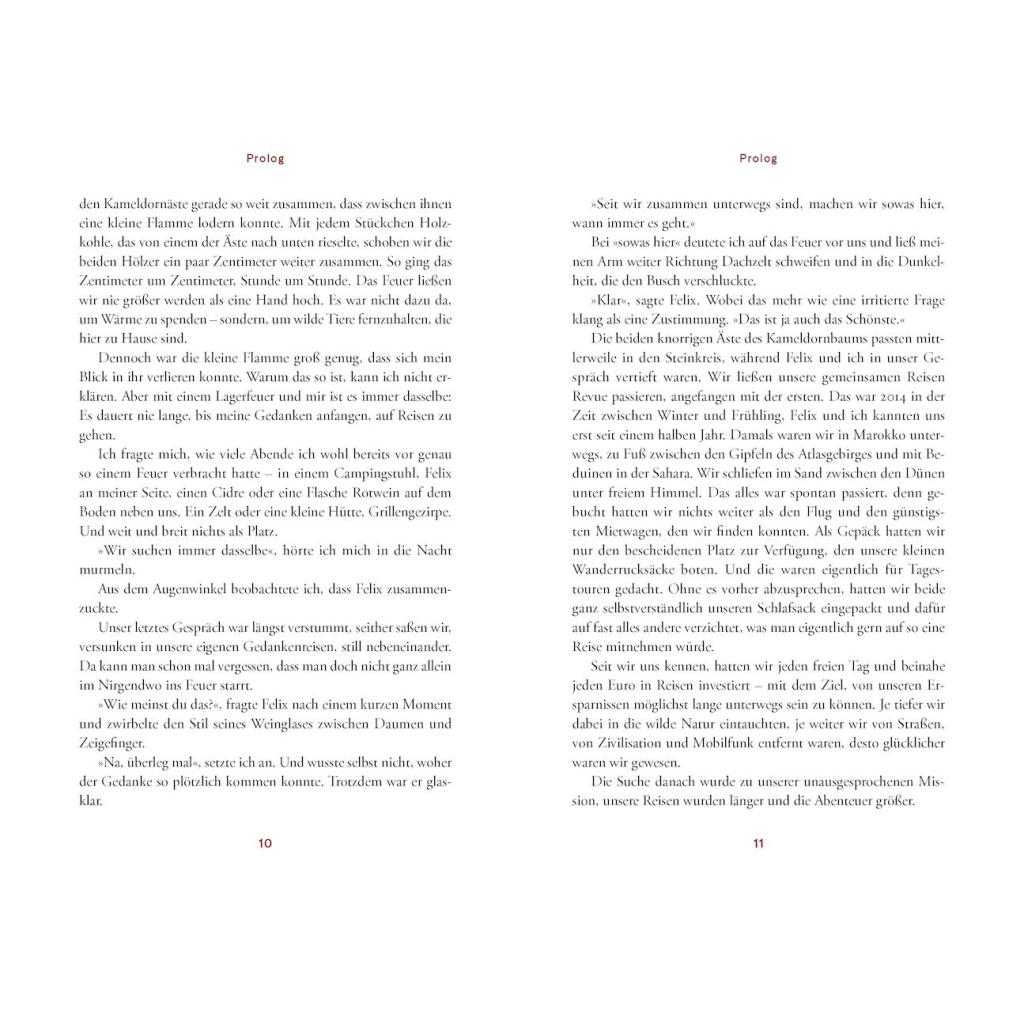 Prolog

den Kameldornäste gerade so weit zusammen, dass zwischen ihnen eine kleine Flamme lodern konnte. Mit jedem Stückchen Holzkohle, das von einem der Äste nach unten rieselte, schoben wir die beiden Hölzer ein paar Zentimeter weiter zusammen. So ging das Zentimeter um Zentimeter, Stunde um Stunde. Das Feuer ließen wir nie größer werden als eine Hand hoch. Es war nicht dazu da, um Wärme zu spenden – sondern, um wilde Tiere fernzuhalten, die hier zu Hause sind.

Dennoch war die kleine Flamme groß genug, dass sich mein Blick in ihr verlieren konnte. Warum das so ist, kann ich nicht erklären. Aber mit einem Lagerfeuer und mir ist es immer dasselbe: Es dauert nie lange, bis meine Gedanken anfangen, auf Reisen zu gehen.

Ich fragte mich, wie viele Abende ich wohl bereits vor genau so einem Feuer verbracht hatte – in einem Campingstuhl, Felix an meiner Seite, einen Cidre oder eine Flasche Rotwein auf dem Boden neben uns. Ein Zelt oder eine kleine Hütte, Grillengezirpe. Und weit und breit nichts als Platz.

»Wir suchen immer dasselbe«, hörte ich mich in die Nacht murmeln.

Aus dem Augenwinkel beobachtete ich, dass Felix zusammenzuckte.

Unser letztes Gespräch war längst verstummt, seither saßen wir, versunken in unsere eigenen Gedankenreisen, still nebeneinander. Da kann man schon mal vergessen, dass man doch nicht ganz allein im Nirgendwo ins Feuer starrt.

»Wie meinst du das?«, fragte Felix nach einem kurzen Moment und zwirbelte den Stil seines Weinglases zwischen Daumen und Zeigefinger.

»Na, überleg mal«, setzte ich an. Und wusste selbst nicht, woher der Gedanke so plötzlich kommen konnte. Trotzdem war er glasklar.

10

Prolog

»Seit wir zusammen unterwegs sind, machen wir sowas hier, wann immer es geht.«

Bei »sowas hier« deutete ich auf das Feuer vor uns und ließ meinen Arm weiter Richtung Dachzelt schweifen und in die Dunkelheit, die den Busch verschluckte.

»Klar«, sagte Felix. Wobei das mehr wie eine irritierte Frage klang als eine Zustimmung. »Das ist ja auch das Schönste.«

Die beiden knorrigen Äste des Kameldornbaums passten mittlerweile in den Steinkreis, während Felix und ich in unser Gespräch vertieft waren. Wir ließen unsere gemeinsamen Reisen Revue passieren, angefangen mit der ersten. Das war 2014 in der Zeit zwischen Winter und Frühling, Felix und ich kannten uns erst seit einem halben Jahr. Damals waren wir in Marokko unterwegs, zu Fuß zwischen den Gipfeln des Atlasgebirges und mit Beduinen in der Sahara. Wir schliefen im Sand zwischen den Dünen unter freiem Himmel. Das alles war spontan passiert, denn gebucht hatten wir nichts weiter als den Flug und den günstigsten Mietwagen, den wir finden konnten. Als Gepäck hatten wir nur den bescheidenen Platz zur Verfügung, den unsere kleinen Wanderrucksäcke boten. Und die waren eigentlich für Tagestouren gedacht. Ohne es vorher abzusprechen, hatten wir beide ganz selbstverständlich unseren Schlafsack eingepackt und dafür auf fast alles andere verzichtet, was man eigentlich gern auf so eine Reise mitnehmen würde.

Seit wir uns kennen, hatten wir jeden freien Tag und beinahe jeden Euro in Reisen investiert – mit dem Ziel, von unseren Ersparnissen möglichst lange unterwegs sein zu können. Je tiefer wir dabei in die wilde Natur eintauchten, je weiter wir von Straßen, von Zivilisation und Mobilfunk entfernt waren, desto glücklicher waren wir gewesen.

Die Suche danach wurde zu unserer unausgesprochenen Mission, unsere Reisen wurden länger und die Abenteuer größer.

11